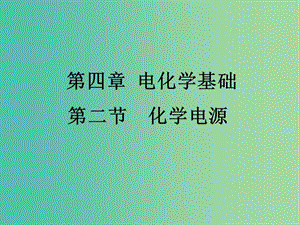 第四章 电化学基础
第二节 化学电源